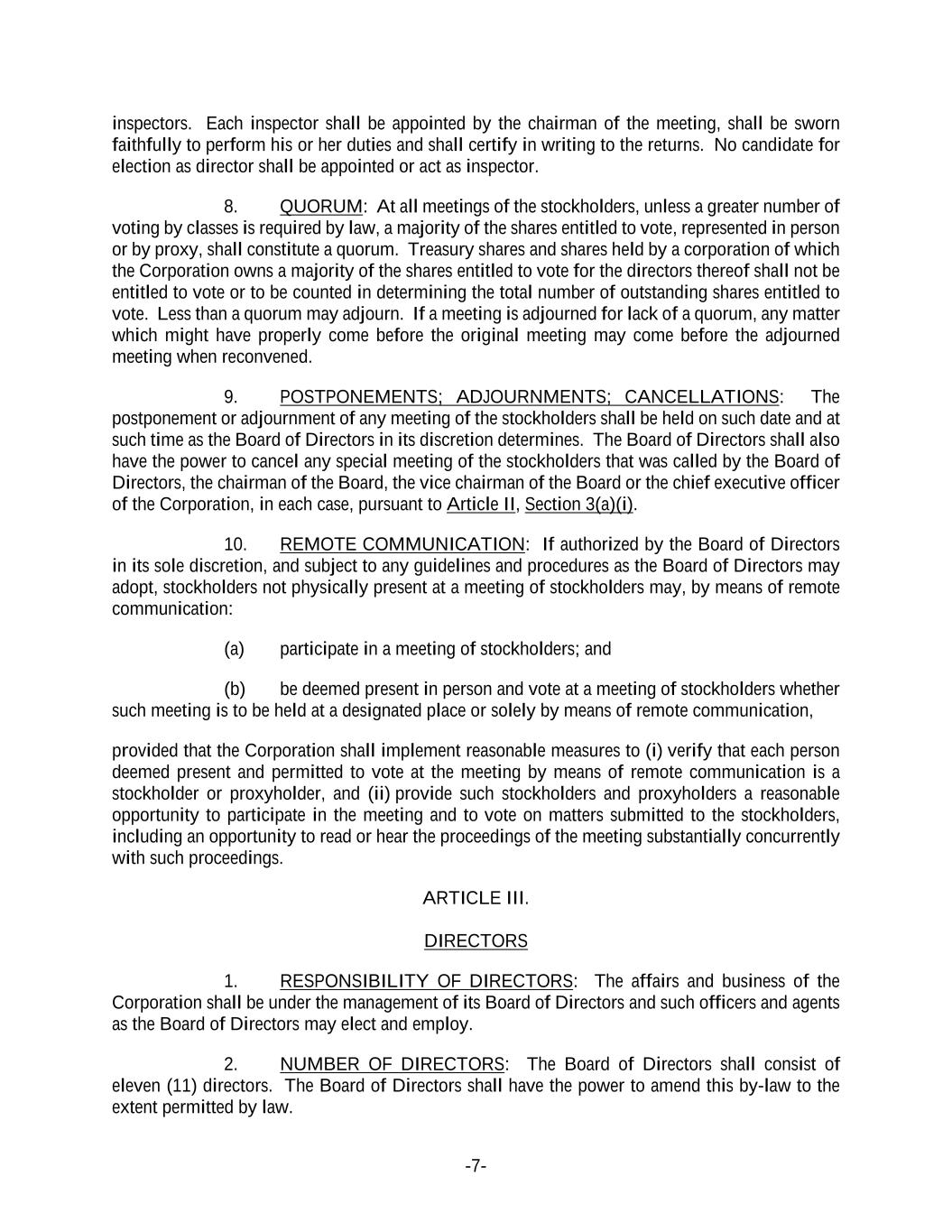 inspectors. Each inspector shall be appointed by the chairman of the meeting, shall be sworn faithfully to perform his or her duties and shall certify in writing to the returns. No candidate for election as director shall be appointed or act as inspector.

8. QUORUM: At all meetings of the stockholders, unless a greater number of voting by classes is required by law, a majority of the shares entitled to vote, represented in person or by proxy, shall constitute a quorum. Treasury shares and shares held by a corporation of which the Corporation owns a majority of the shares entitled to vote for the directors thereof shall not be entitled to vote or to be counted in determining the total number of outstanding shares entitled to vote. Less than a quorum may adjourn. If a meeting is adjourned for lack of a quorum, any matter which might have properly come before the original meeting may come before the adjourned meeting when reconvened.

9. POSTPONEMENTS; ADJOURNMENTS; CANCELLATIONS: The postponement or adjournment of any meeting of the stockholders shall be held on such date and at such time as the Board of Directors in its discretion determines. The Board of Directors shall also have the power to cancel any special meeting of the stockholders that was called by the Board of Directors, the chairman of the Board, the vice chairman of the Board or the chief executive officer of the Corporation, in each case, pursuant to Article II, Section 3(a)(i).

10. REMOTE COMMUNICATION: If authorized by the Board of Directors in its sole discretion, and subject to any guidelines and procedures as the Board of Directors may adopt, stockholders not physically present at a meeting of stockholders may, by means of remote communication:

(a) participate in a meeting of stockholders; and

(b) be deemed present in person and vote at a meeting of stockholders whether such meeting is to be held at a designated place or solely by means of remote communication,

provided that the Corporation shall implement reasonable measures to (i) verify that each person deemed present and permitted to vote at the meeting by means of remote communication is a stockholder or proxyholder, and (ii) provide such stockholders and proxyholders a reasonable opportunity to participate in the meeting and to vote on matters submitted to the stockholders, including an opportunity to read or hear the proceedings of the meeting substantially concurrently with such proceedings.

ARTICLE III.

DIRECTORS

1. RESPONSIBILITY OF DIRECTORS: The affairs and business of the Corporation shall be under the management of its Board of Directors and such officers and agents as the Board of Directors may elect and employ.

2. NUMBER OF DIRECTORS: The Board of Directors shall consist of eleven (11) directors. The Board of Directors shall have the power to amend this by-law to the extent permitted by law.

-7-